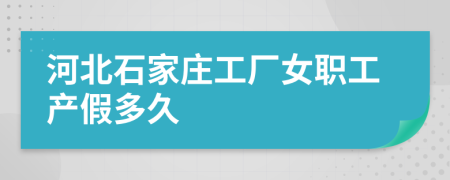 河北石家庄工厂女职工产假多久